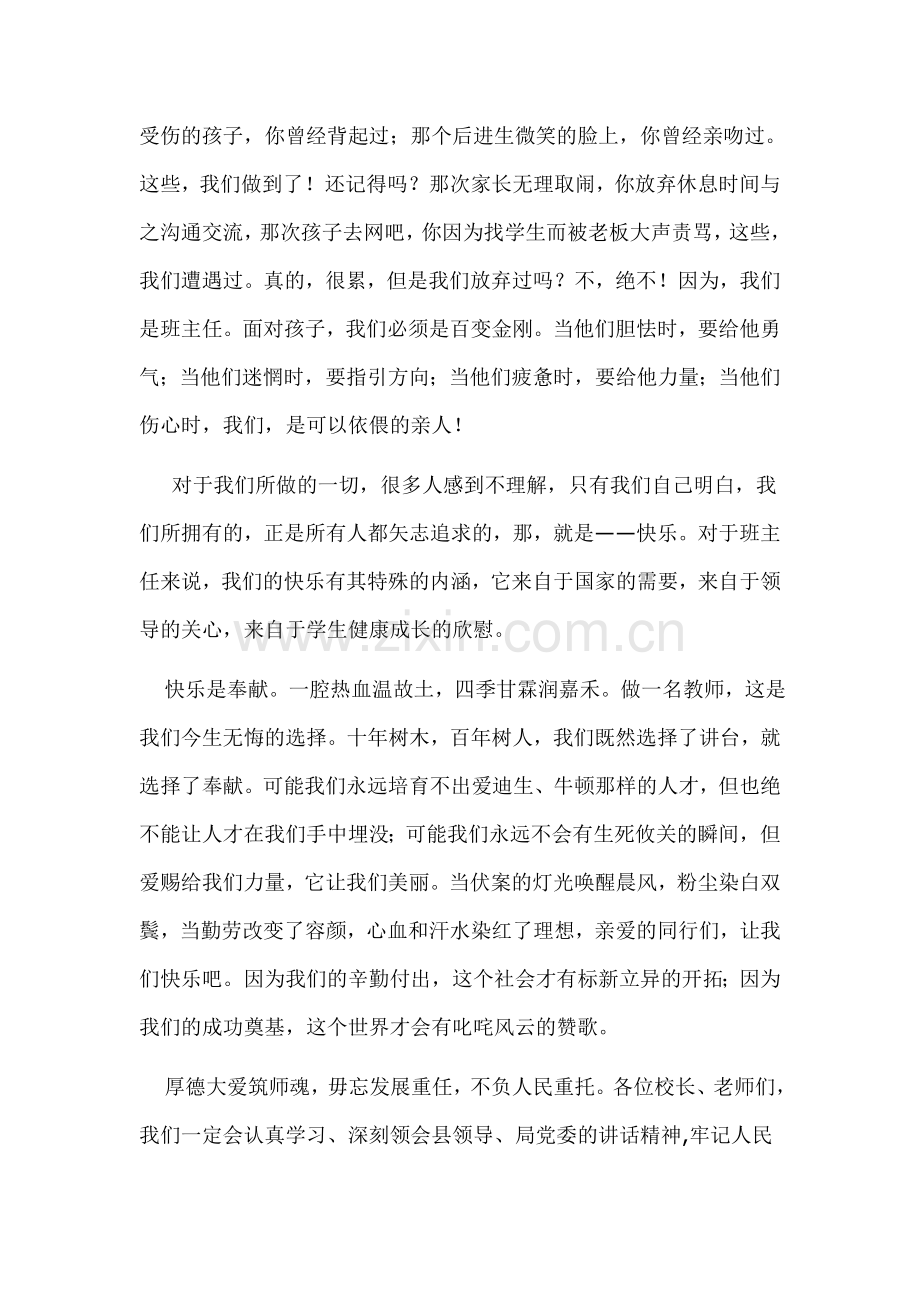 受伤的孩子，你曾经背起过；那个后进生微笑的脸上，你曾经亲吻过。这些，我们做到了！还记得吗？那次家长无理取闹，你放弃休息时间与之沟通交流，那次孩子去网吧，你因为找学生而被老板大声责骂，这些，我们遭遇过。真的，很累，但是我们放弃过吗？不，绝不！因为，我们是班主任。面对孩子，我们必须是百变金刚。当他们胆怯时，要给他勇气；当他们迷惘时，要指引方向；当他们疲惫时，要给他力量；当他们伤心时，我们，是可以依偎的亲人！

对于我们所做的一切，很多人感到不理解，只有我们自己明白，我们所拥有的，正是所有人都矢志追求的，那，就是——快乐。对于班主任来说，我们的快乐有其特殊的内涵，它来自于国家的需要，来自于领导的关心，来自于学生健康成长的欣慰。

快乐是奉献。一腔热血温故土，四季甘霖润嘉禾。做一名教师，这是我们今生无悔的选择。十年树木，百年树人，我们既然选择了讲台，就选择了奉献。可能我们永远培育不出爱迪生、牛顿那样的人才，但也绝不能让人才在我们手中埋没；可能我们永远不会有生死攸关的瞬间，但爱赐给我们力量，它让我们美丽。当伏案的灯光唤醒晨风，粉尘染白双鬓，当勤劳改变了容颜，心血和汗水染红了理想，亲爱的同行们，让我们快乐吧。因为我们的辛勤付出，这个社会才有标新立异的开拓；因为我们的成功奠基，这个世界才会有叱咤风云的赞歌。

厚德大爱筑师魂，毋忘发展重任，不负人民重托。各位校长、老师们，我们一定会认真学习、深刻领会县领导、局党委的讲话精神,牢记人民

www.zixin.com.cn